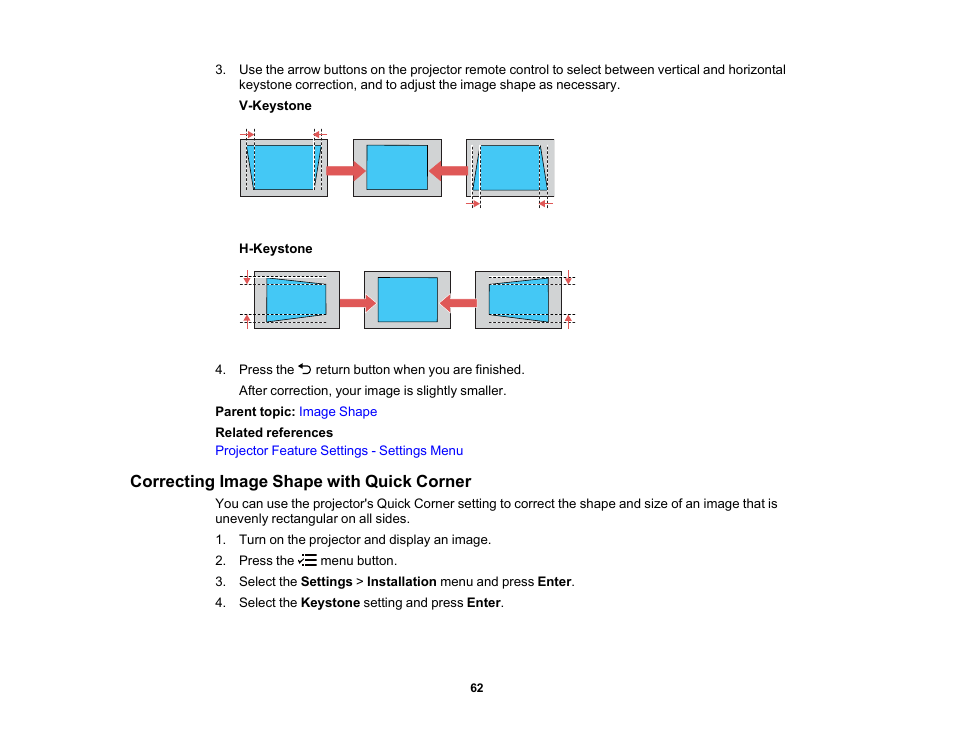 3. Use the arrow buttons on the projector remote control to select between vertical and horizontal keystone correction, and to adjust the image shape as necessary.

V-Keystone

H-Keystone

4. Press the return button when you are finished.

After correction, your image is slightly smaller.

Parent topic: Image Shape

Related references

Projector Feature Settings - Settings Menu

Correcting Image Shape with Quick Corner

You can use the projector's Quick Corner setting to correct the shape and size of an image that is unevenly rectangular on all sides.

1. Turn on the projector and display an image.

2. Press the menu button.

3. Select the Settings > Installation menu and press Enter.

4. Select the Keystone setting and press Enter.

62